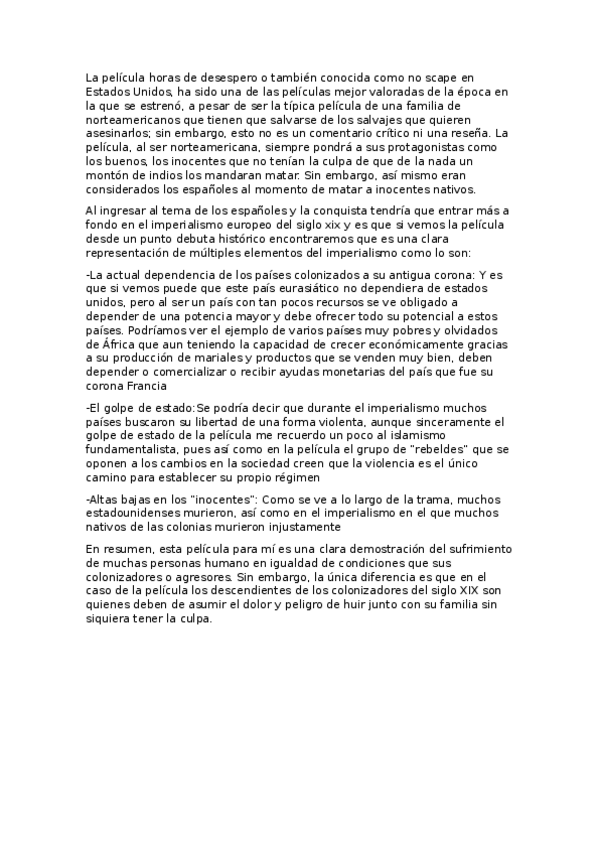 La película horas de desespero o también conocida como no scape en Estados Unidos, ha sido una de las películas mejor valoradas de la época en la que se estrenó, a pesar de ser la típica película de una familia de norteamericanos que tienen que salvarse de los salvajes que quieren asesinarlos; sin embargo, esto no es un comentario crítico ni una reseña. La película, al ser norteamericana, siempre pondrá a sus protagonistas como los buenos, los inocentes que no tenían la culpa de que de la nada un montón de indios los mandaran matar. Sin embargo, así mismo eran considerados los españoles al momento de matar a inocentes nativos.

Al ingresar al tema de los españoles y la conquista tendría que entrar más a fondo en el imperialismo europeo del siglo xix y es que si vemos la película desde un punto debuta histórico encontraremos que es una clara representación de múltiples elementos del imperialismo como lo son:

-La actual dependencia de los países colonizados a su antigua corona: Y es que si vemos puede que este país eurasiático no dependiera de estados unidos, pero al ser un país con tan pocos recursos se ve obligado a depender de una potencia mayor y debe ofrecer todo su potencial a estos países. Podríamos ver el ejemplo de varios países muy pobres y olvidados de África que aun teniendo la capacidad de crecer económicamente gracias a su producción de mariales y productos que se venden muy bien, deben depender o comercializar o recibir ayudas monetarias del país que fue su corona Francia

-El golpe de estado:Se podría decir que durante el imperialismo muchos países buscaron su libertad de una forma violenta, aunque sinceramente el golpe de estado de la película me recuerdo un poco al islamismo fundamentalista, pues así como en la película el grupo de "rebeldes" que se oponen a los cambios en la sociedad creen que la violencia es el único camino para establecer su propio régimen

-Altas bajas en los "inocentes": Como se ve a lo largo de la trama, muchos estadounidenses murieron, así como en el imperialismo en el que muchos nativos de las colonias murieron injustamente

En resumen, esta película para mí es una clara demostración del sufrimiento de muchas personas humano en igualdad de condiciones que sus colonizadores o agresores. Sin embargo, la única diferencia es que en el caso de la película los descendientes de los colonizadores del siglo XIX son quienes deben de asumir el dolor y peligro de huir junto con su familia sin siquiera tener la culpa.